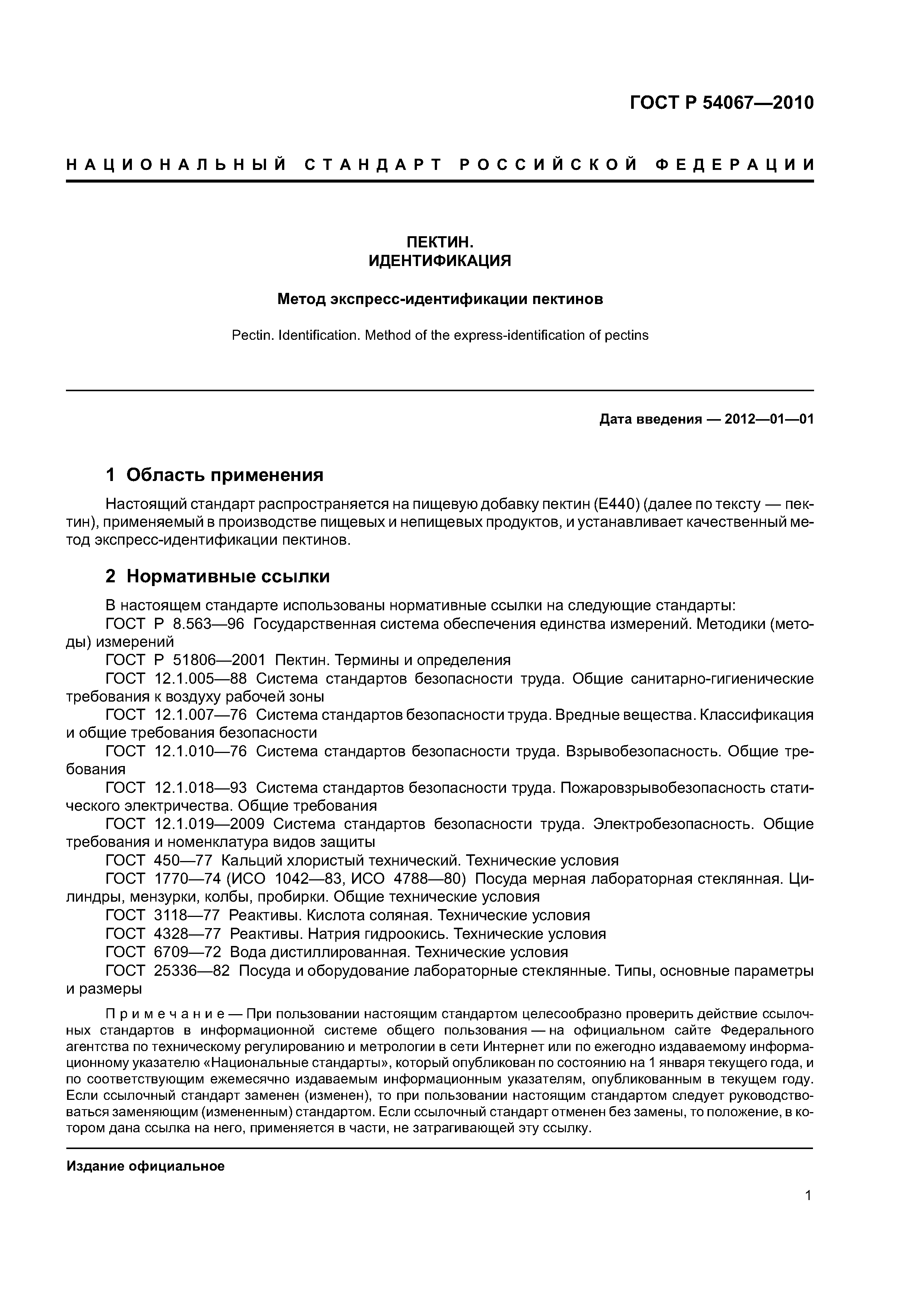 ГОСТ Р 54067—2010

НАЦИОНАЛЬНЫЙ СТАНДАРТ РОССИЙСКОЙ ФЕДЕРАЦИИ

ПЕКТИН.
ИДЕНТИФИКАЦИЯ

Метод экспресс-идентификации пектинов

Pectin. Identification. Method of the express-identification of pectins

Дата введения — 2012—01—01

1 Область применения

Настоящий стандарт распространяется на пищевую добавку пектин (Е440) (далее по тексту — пектин), применяемый в производстве пищевых и непищевых продуктов, и устанавливает качественный метод экспресс-идентификации пектинов.

2 Нормативные ссылки

В настоящем стандарте использованы нормативные ссылки на следующие стандарты:
ГОСТ Р 8.563—96 Государственная система обеспечения единства измерений. Методики (методы) измерений
ГОСТ Р 51806—2001 Пектин. Термины и определения
ГОСТ 12.1.005—88 Система стандартов безопасности труда. Общие санитарно-гигиенические требования к воздуху рабочей зоны
ГОСТ 12.1.007—76 Система стандартов безопасности труда. Вредные вещества. Классификация и общие требования безопасности
ГОСТ 12.1.010—76 Система стандартов безопасности труда. Взрывобезопасность. Общие требования
ГОСТ 12.1.018—93 Система стандартов безопасности труда. Пожаровзрывобезопасность статического электричества. Общие требования
ГОСТ 12.1.019—2009 Система стандартов безопасности труда. Электробезопасность. Общие требования и номенклатура видов защиты
ГОСТ 450—77 Кальций хлористый технический. Технические условия
ГОСТ 1770—74 (ИСО 1042—83, ИСО 4788—80) Посуда мерная лабораторная стеклянная. Цилиндры, мензурки, колбы, пробирки. Общие технические условия
ГОСТ 3118—77 Реактивы. Кислота соляная. Технические условия
ГОСТ 4328—77 Реактивы. Натрия гидроокись. Технические условия
ГОСТ 6709—72 Вода дистиллированная. Технические условия
ГОСТ 25336—82 Посуда и оборудование лабораторные стеклянные. Типы, основные параметры и размеры

Примечание — При пользовании настоящим стандартом целесообразно проверить действие ссылочных стандартов в информационной системе общего пользования — на официальном сайте Федерального агентства по техническому регулированию и метрологии в сети Интернет или по ежегодно издаваемому информационному указателю «Национальные стандарты», который опубликован по состоянию на 1 января текущего года, и по соответствующим ежемесячно издаваемым информационным указателям, опубликованным в текущем году. Если ссылочный стандарт заменен (изменен), то при пользовании настоящим стандартом следует руководствоваться заменяющим (измененным) стандартом. Если ссылочный стандарт отменен без замены, то положение, в котором дана ссылка на него, применяется в части, не затрагивающей эту ссылку.

Издание официальное

1